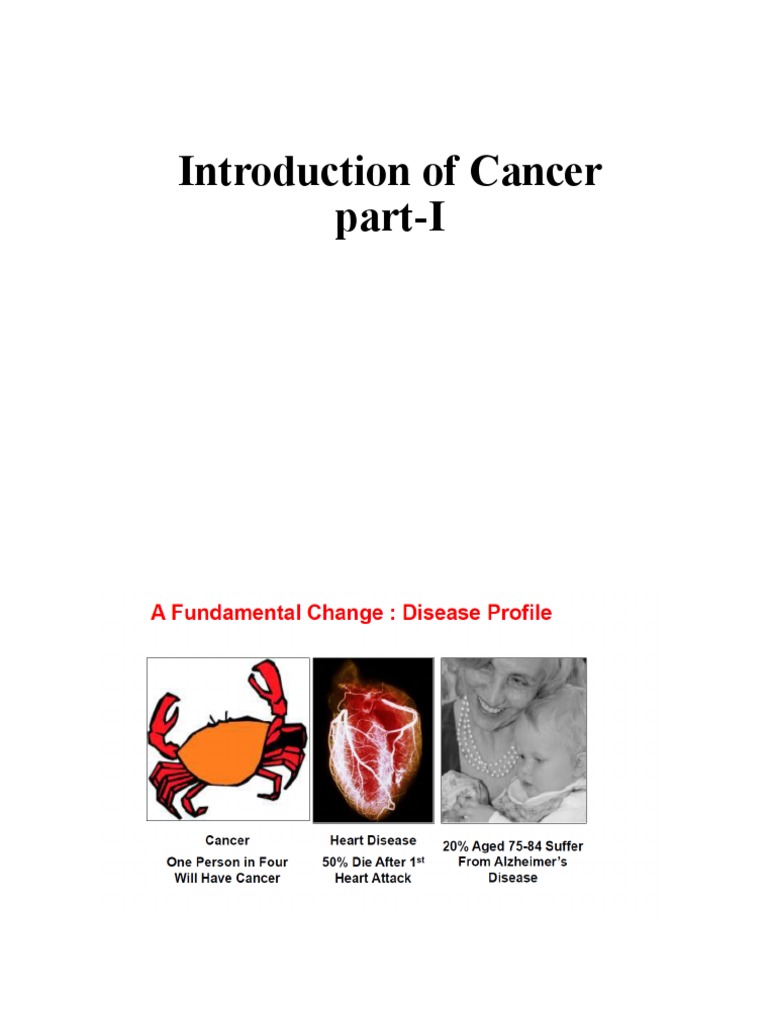 Introduction of Cancer
part-I

A Fundamental Change : Disease Profile

Cancer
One Person in Four Will Have Cancer

Heart Disease
50% Die After 1$^{st}$ Heart Attack

20% Aged 75-84 Suffer From Alzheimer's Disease